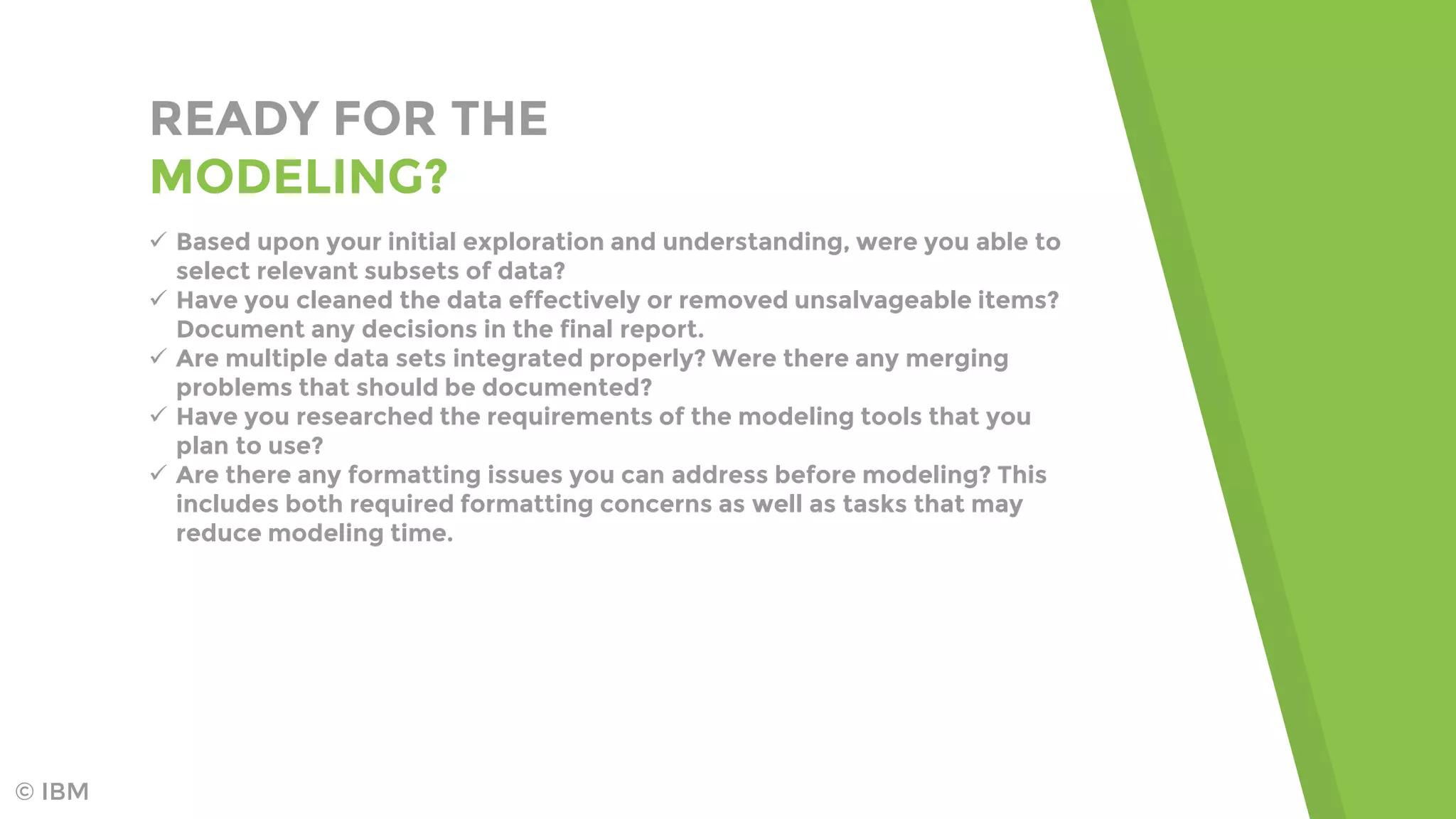 READY FOR THE
MODELING?

✓ Based upon your initial exploration and understanding, were you able to select relevant subsets of data?
✓ Have you cleaned the data effectively or removed unsalvageable items? Document any decisions in the final report.
✓ Are multiple data sets integrated properly? Were there any merging problems that should be documented?
✓ Have you researched the requirements of the modeling tools that you plan to use?
✓ Are there any formatting issues you can address before modeling? This includes both required formatting concerns as well as tasks that may reduce modeling time.

© IBM